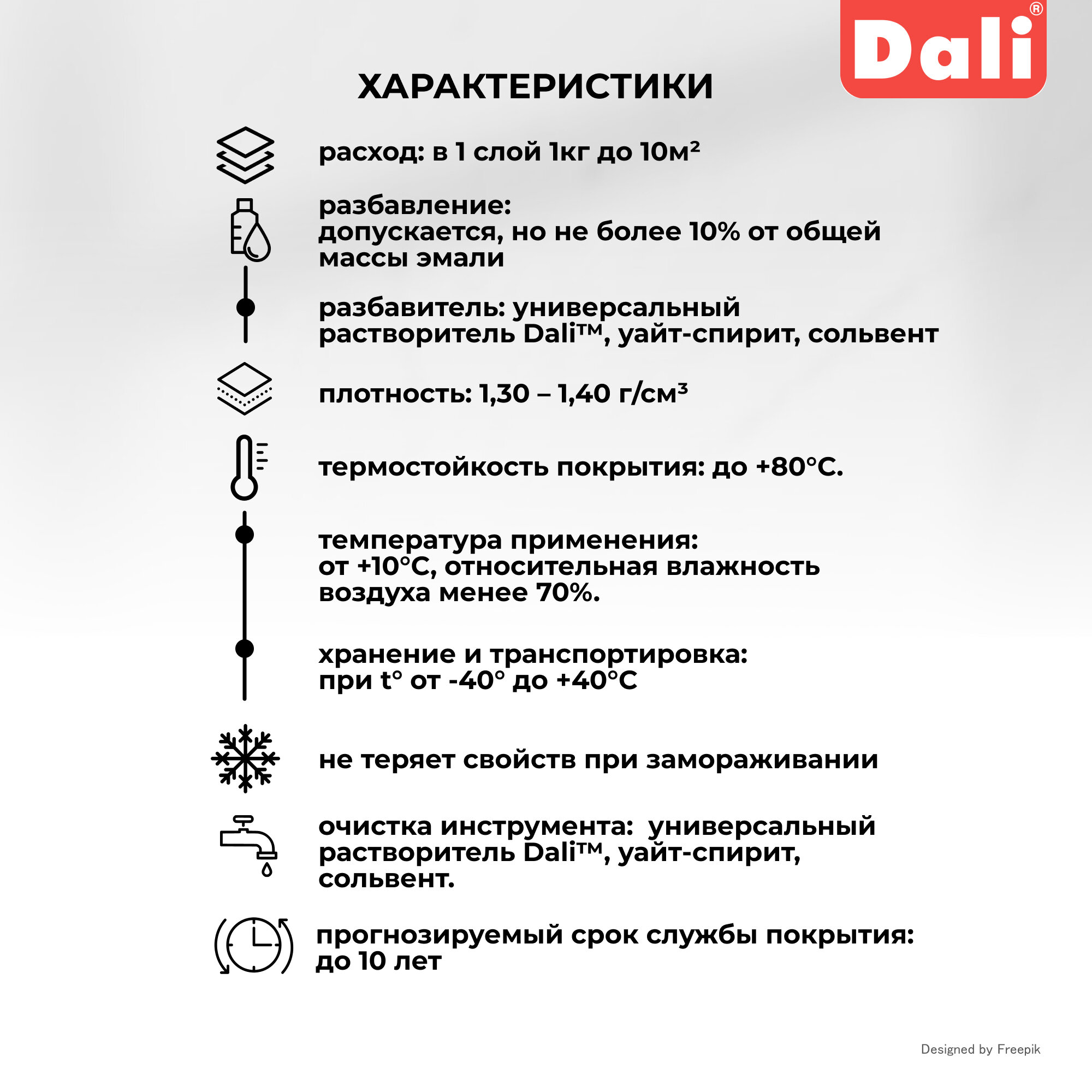 Dali®

ХАРАКТЕРИСТИКИ

расход: в 1 слой 1кг до 10м²

разбавление:
допускается, но не более 10% от общей массы эмали

разбавитель: универсальный растворитель Dali™, уайт-спирит, сольвент

плотность: 1,30 – 1,40 г/см³

термостойкость покрытия: до +80°С.

температура применения:
от +10°С, относительная влажность воздуха менее 70%.

хранение и транспортировка:
при t° от -40° до +40°С

не теряет свойств при замораживании

очистка инструмента:  универсальный растворитель Dali™, уайт-спирит, сольвент.

прогнозируемый срок службы покрытия:
до 10 лет

Designed by Freepik